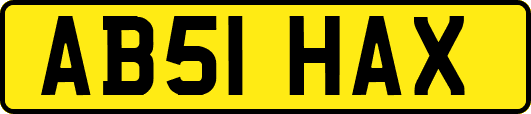 AB51 HAX